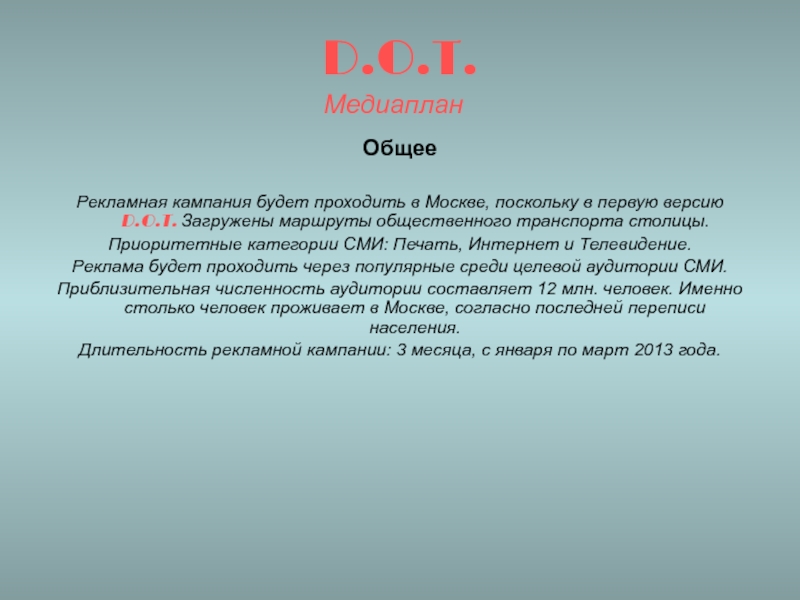 D.O.T.
Медиаплан

Общее

Рекламная кампания будет проходить в Москве, поскольку в первую версию D.O.T. Загружены маршруты общественного транспорта столицы.

Приоритетные категории СМИ: Печать, Интернет и Телевидение.

Реклама будет проходить через популярные среди целевой аудитории СМИ.

Приблизительная численность аудитории составляет 12 млн. человек. Именно столько человек проживает в Москве, согласно последней переписи населения.

Длительность рекламной кампании: 3 месяца, с января по март 2013 года.